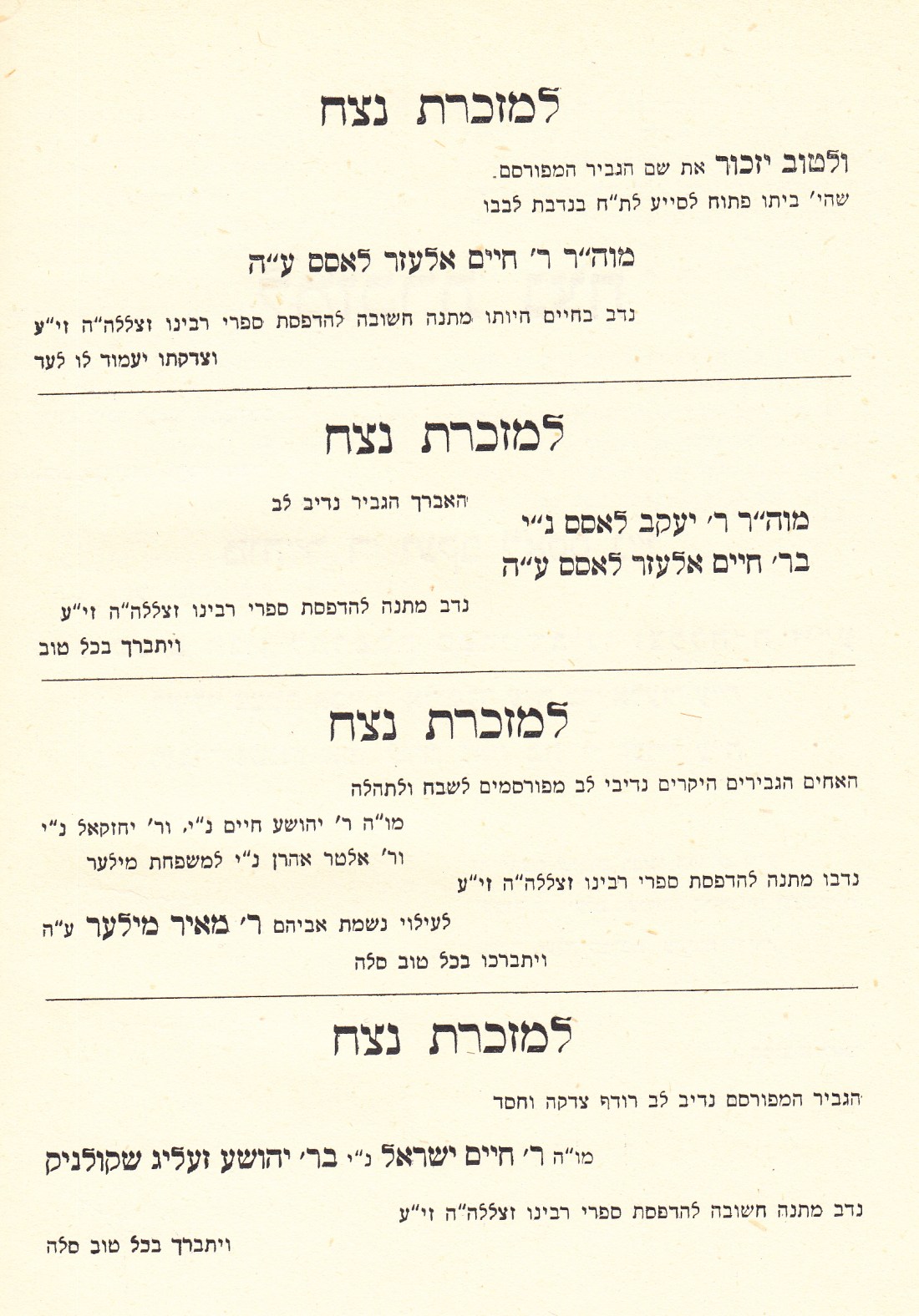 למזכרת נצח

ולטוב יזכור את שם הגביר המפורסם.
שהי' ביתו פתוח לסייע לת"ח בנדבת לבבו

מוה"ר ר' חיים אלעזר לאסס ע"ה

נדב בחיים חיותו מתנה חשובה להדפסת ספרי רבינו זצללה"ה זי"ע
וצדקתו יעמוד לו לעד

למזכרת נצח

האברך הגביר נדיב לב

מוה"ר ר' יעקב לאסס נ"י
בר' חיים אלעזר לאסס ע"ה

נדב מתנה להדפסת ספרי רבינו זצללה"ה זי"ע
ויתברך בכל טוב

למזכרת נצח

האחים הגבירים היקרים נדיבי לב מפורסמים לשבח ולתהלה

מו"ה ר' יהושע חיים נ"י, ור' יחזקאל נ"י
ור' אלטר אהרן נ"י למשפחת מילער

נדבו מתנה להדפסת ספרי רבינו זצללה"ה זי"ע

לעילוי נשמת אביהם ר' מאיר מילער ע"ה
ויתברכו בכל טוב סלה

למזכרת נצח

הגביר המפורסם נדיב לב רודף צדקה וחסד

מו"ה ר' חיים ישראל נ"י בר' יהושע זעליג שקולניק

נדב מתנה חשובה להדפסת ספרי רבינו זצללה"ה זי"ע
ויתברך בכל טוב סלה